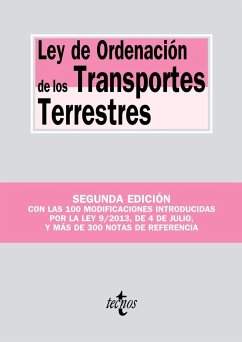 Ley de Ordenación de los Transportes Terrestres

SEGUNDA EDICIÓN
CON LAS 100 MODIFICACIONES INTRODUCIDAS POR LA LEY 9/2013, DE 4 DE JULIO, Y MÁS DE 300 NOTAS DE REFERENCIA

tecnos